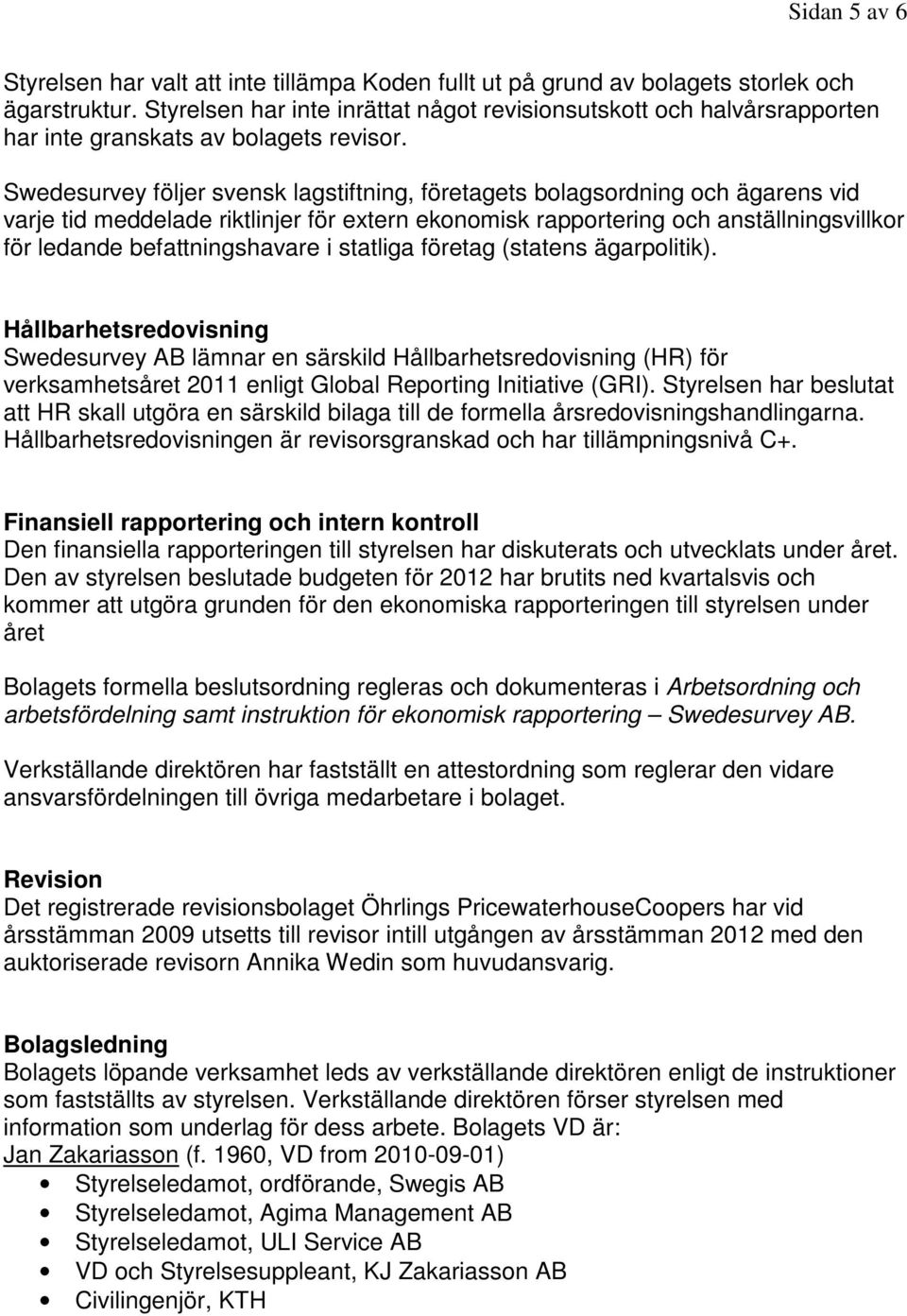 Sidan 5 av 6

Styrelsen har valt att inte tillämpa Koden fullt ut på grund av bolagets storlek och ägarstruktur. Styrelsen har inte inrättat något revisionsutskott och halvårsrapporten har inte granskats av bolagets revisor.

Swedesurvey följer svensk lagstiftning, företagets bolagsordning och ägarens vid varje tid meddelade riktlinjer för extern ekonomisk rapportering och anställningsvillkor för ledande befattningshavare i statliga företag (statens ägarpolitik).

Hållbarhetsredovisning
Swedesurvey AB lämnar en särskild Hållbarhetsredovisning (HR) för verksamhetsåret 2011 enligt Global Reporting Initiative (GRI). Styrelsen har beslutat att HR skall utgöra en särskild bilaga till de formella årsredovisningshandlingarna. Hållbarhetsredovisningen är revisorsgranskad och har tillämpningsnivå C+.

Finansiell rapportering och intern kontroll
Den finansiella rapporteringen till styrelsen har diskuterats och utvecklats under året. Den av styrelsen beslutade budgeten för 2012 har brutits ned kvartalsvis och kommer att utgöra grunden för den ekonomiska rapporteringen till styrelsen under året

Bolagets formella beslutsordning regleras och dokumenteras i Arbetsordning och arbetsfördelning samt instruktion för ekonomisk rapportering – Swedesurvey AB.

Verkställande direktören har fastställt en attestordning som reglerar den vidare ansvarsfördelningen till övriga medarbetare i bolaget.

Revision
Det registrerade revisionsbolaget Öhrlings PricewaterhouseCoopers har vid årsstämman 2009 utsetts till revisor intill utgången av årsstämman 2012 med den auktoriserade revisorn Annika Wedin som huvudansvarig.

Bolagsledning
Bolagets löpande verksamhet leds av verkställande direktören enligt de instruktioner som fastställts av styrelsen. Verkställande direktören förser styrelsen med information som underlag för dess arbete. Bolagets VD är:
Jan Zakariasson (f. 1960, VD from 2010-09-01)
• Styrelseledamot, ordförande, Swegis AB
• Styrelseledamot, Agima Management AB
• Styrelseledamot, ULI Service AB
• VD och Styrelsesuppleant, KJ Zakariasson AB
• Civilingenjör, KTH